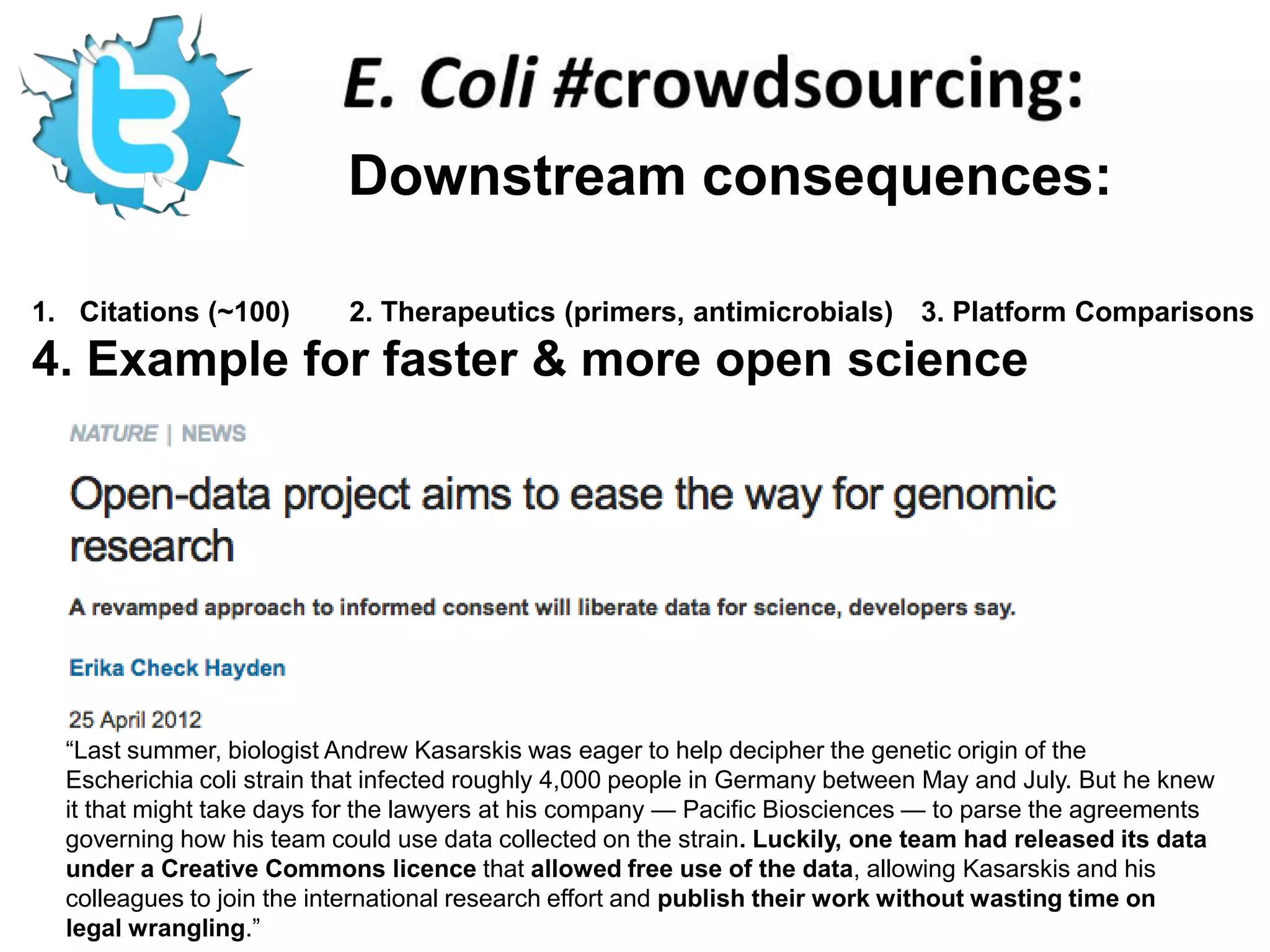 E. Coli #crowdsourcing:

Downstream consequences:

1. Citations (~100) 2. Therapeutics (primers, antimicrobials) 3. Platform Comparisons

4. Example for faster & more open science

NATURE | NEWS

Open-data project aims to ease the way for genomic research

A revamped approach to informed consent will liberate data for science, developers say.

Erika Check Hayden

25 April 2012

“Last summer, biologist Andrew Kasarskis was eager to help decipher the genetic origin of the Escherichia coli strain that infected roughly 4,000 people in Germany between May and July. But he knew it that might take days for the lawyers at his company — Pacific Biosciences — to parse the agreements governing how his team could use data collected on the strain. Luckily, one team had released its data under a Creative Commons licence that allowed free use of the data, allowing Kasarskis and his colleagues to join the international research effort and publish their work without wasting time on legal wrangling.”